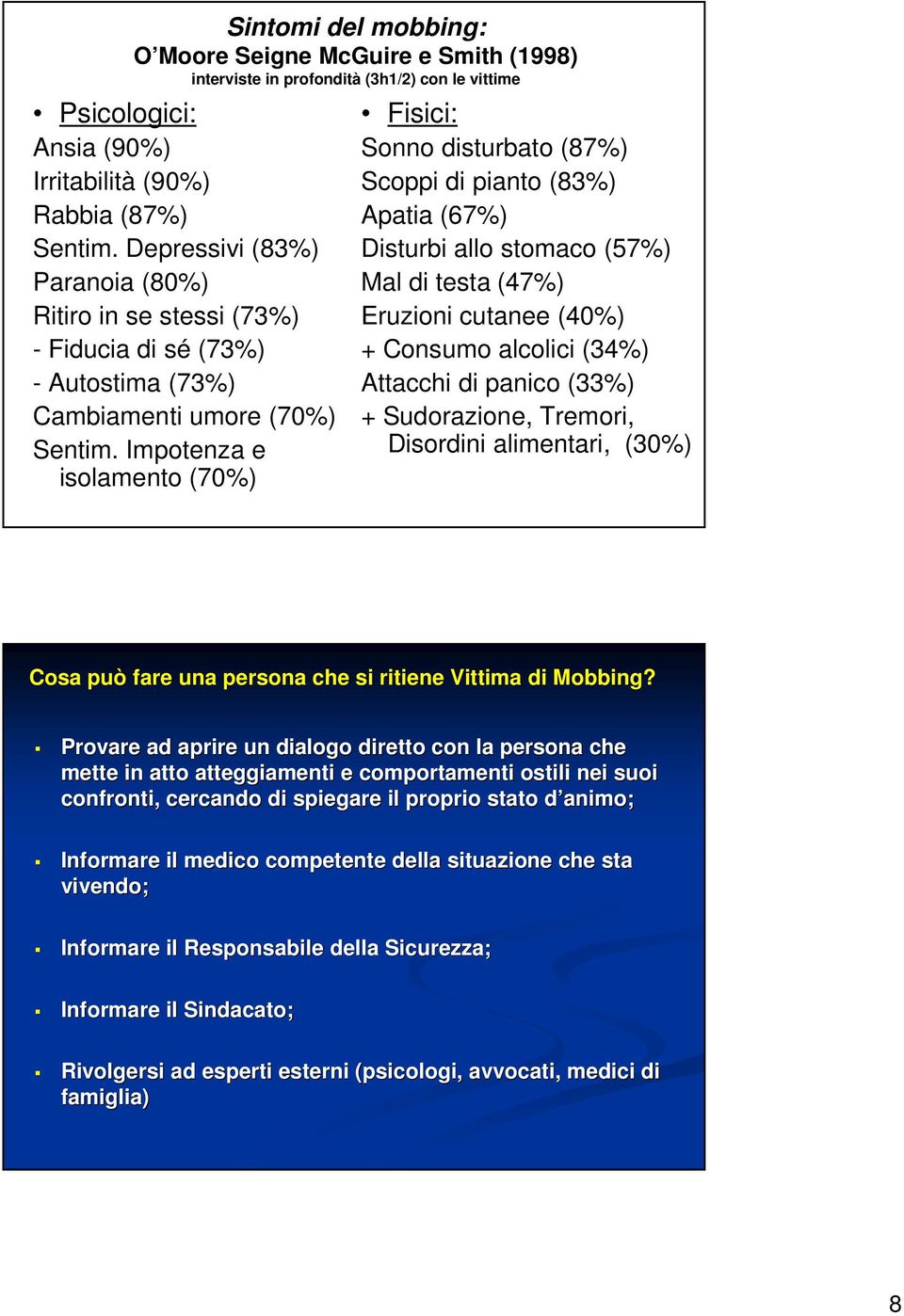 Sintomi del mobbing:
O'Moore Seigne McGuire e Smith (1998)
interviste in profondità (3h1/2) con le vittime

• Psicologici:
Ansia (90%)
Irritabilità (90%)
Rabbia (87%)
Sentim. Depressivi (83%)
Paranoia (80%)
Ritiro in se stessi (73%)
- Fiducia di sé (73%)
- Autostima (73%)
Cambiamenti umore (70%)
Sentim. Impotenza e isolamento (70%)

• Fisici:
Sonno disturbato (87%)
Scoppi di pianto (83%)
Apatia (67%)
Disturbi allo stomaco (57%)
Mal di testa (47%)
Eruzioni cutanee (40%)
+ Consumo alcolici (34%)
Attacchi di panico (33%)
+ Sudorazione, Tremori, Disordini alimentari, (30%)

Cosa può fare una persona che si ritiene Vittima di Mobbing?

▪ Provare ad aprire un dialogo diretto con la persona che mette in atto atteggiamenti e comportamenti ostili nei suoi confronti, cercando di spiegare il proprio stato d'animo;

▪ Informare il medico competente della situazione che sta vivendo;

▪ Informare il Responsabile della Sicurezza;

▪ Informare il Sindacato;

▪ Rivolgersi ad esperti esterni (psicologi, avvocati, medici di famiglia)

8